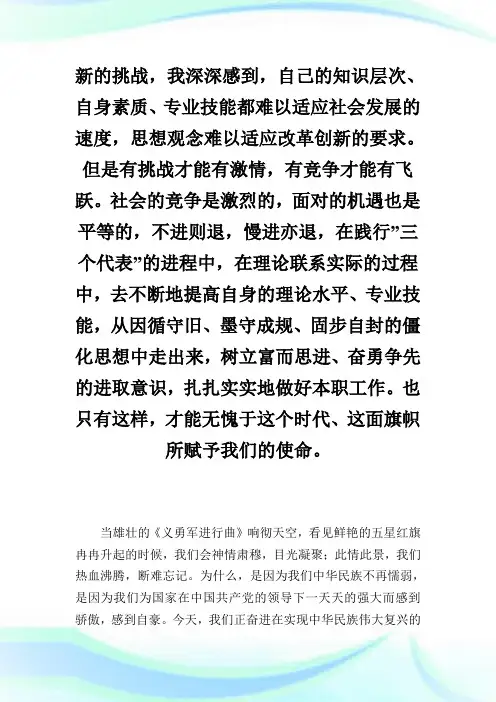 新的挑战，我深深感到，自己的知识层次、自身素质、专业技能都难以适应社会发展的速度，思想观念难以适应改革创新的要求。但是有挑战才能有激情，有竞争才能有飞跃。社会的竞争是激烈的，面对的机遇也是平等的，不进则退，慢进亦退，在践行”三个代表”的进程中，在理论联系实际的过程中，去不断地提高自身的理论水平、专业技能，从因循守旧、墨守成规、固步自封的僵化思想中走出来，树立富而思进、奋勇争先的进取意识，扎扎实实地做好本职工作。也只有这样，才能无愧于这个时代、这面旗帜所赋予我们的使命。

当雄壮的《义勇军进行曲》响彻天空，看见鲜艳的五星红旗冉冉升起的时候，我们会神情肃穆，目光凝聚；此情此景，我们热血沸腾，断难忘记。为什么，是因为我们中华民族不再懦弱，是因为我们为国家在中国共产党的领导下一天天的强大而感到骄傲，感到自豪。今天，我们正奋进在实现中华民族伟大复兴的